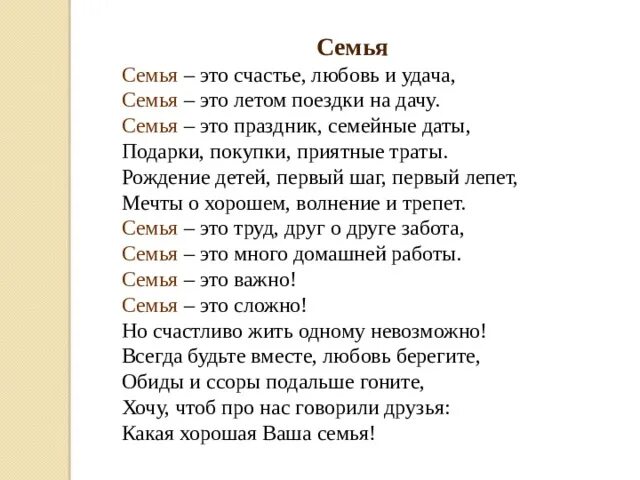 Семья
Семья – это счастье, любовь и удача,
Семья – это летом поездки на дачу.
Семья – это праздник, семейные даты,
Подарки, покупки, приятные траты.
Рождение детей, первый шаг, первый лепет,
Мечты о хорошем, волнение и трепет.
Семья – это труд, друг о друге забота,
Семья – это много домашней работы.
Семья – это важно!
Семья – это сложно!
Но счастливо жить одному невозможно!
Всегда будьте вместе, любовь берегите,
Обиды и ссоры подальше гоните,
Хочу, чтоб про нас говорили друзья:
Какая хорошая Ваша семья!